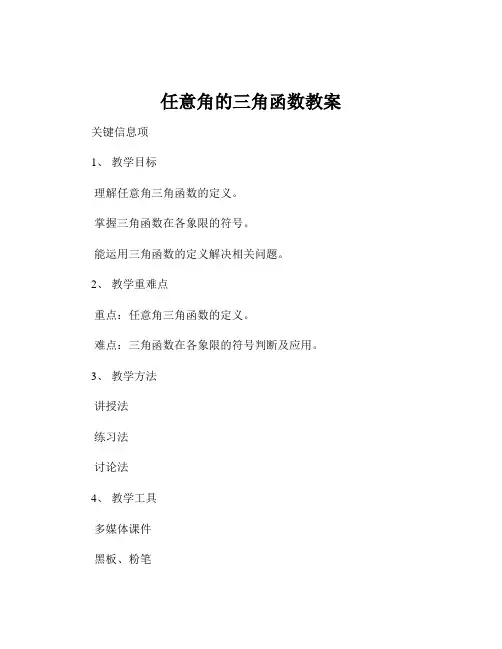 任意角的三角函数教案

关键信息项

1、 教学目标

理解任意角三角函数的定义。

掌握三角函数在各象限的符号。

能运用三角函数的定义解决相关问题。

2、 教学重难点

重点：任意角三角函数的定义。

难点：三角函数在各象限的符号判断及应用。

3、 教学方法

讲授法

练习法

讨论法

4、 教学工具

多媒体课件

黑板、粉笔